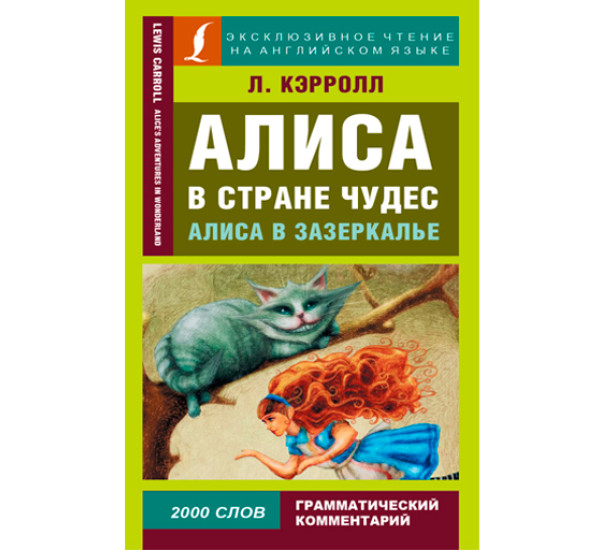 LEWIS CARROLL ALICE'S ADVENTURES IN WONDERLAND

ЭКСКЛЮЗИВНОЕ ЧТЕНИЕ НА АНГЛИЙСКОМ ЯЗЫКЕ

Л. КЭРРОЛЛ

АЛИСА
В СТРАНЕ ЧУДЕС
АЛИСА В ЗАЗЕРКАЛЬЕ

2000 СЛОВ

ГРАММАТИЧЕСКИЙ КОММЕНТАРИЙ